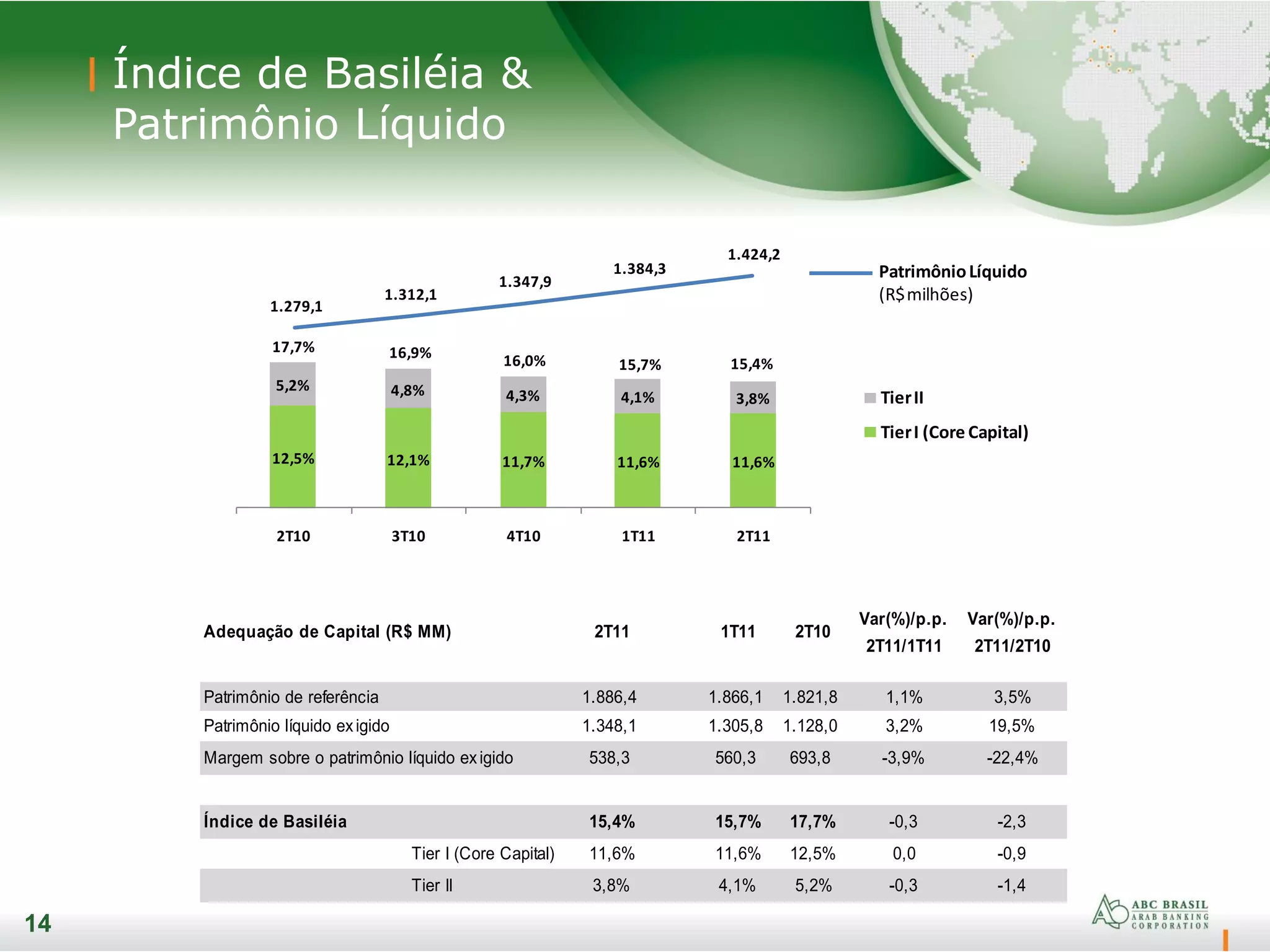 Índice de Basiléia & Patrimônio Líquido

1.279,1
1.312,1
1.347,9
1.384,3
1.424,2

Patrimônio Líquido (R$ milhões)

17,7%
16,9%
16,0%
15,7%
15,4%

5,2%
4,8%
4,3%
4,1%
3,8%

12,5%
12,1%
11,7%
11,6%
11,6%

Tier II
Tier I (Core Capital)

2T10
3T10
4T10
1T11
2T11

| Adequação de Capital (R$ MM) | 2T11 | 1T11 | 2T10 | Var(%)/p.p. 2T11/1T11 | Var(%)/p.p. 2T11/2T10 |
|---|---|---|---|---|---|
| Patrimônio de referência | 1.886,4 | 1.866,1 | 1.821,8 | 1,1% | 3,5% |
| Patrimônio líquido exigido | 1.348,1 | 1.305,8 | 1.128,0 | 3,2% | 19,5% |
| Margem sobre o patrimônio líquido exigido | 538,3 | 560,3 | 693,8 | -3,9% | -22,4% |
| Índice de Basiléia | 15,4% | 15,7% | 17,7% | -0,3 | -2,3 |
| Tier I (Core Capital) | 11,6% | 11,6% | 12,5% | 0,0 | -0,9 |
| Tier II | 3,8% | 4,1% | 5,2% | -0,3 | -1,4 |

14

ABC BRASIL
ARAB BANKING CORPORATION